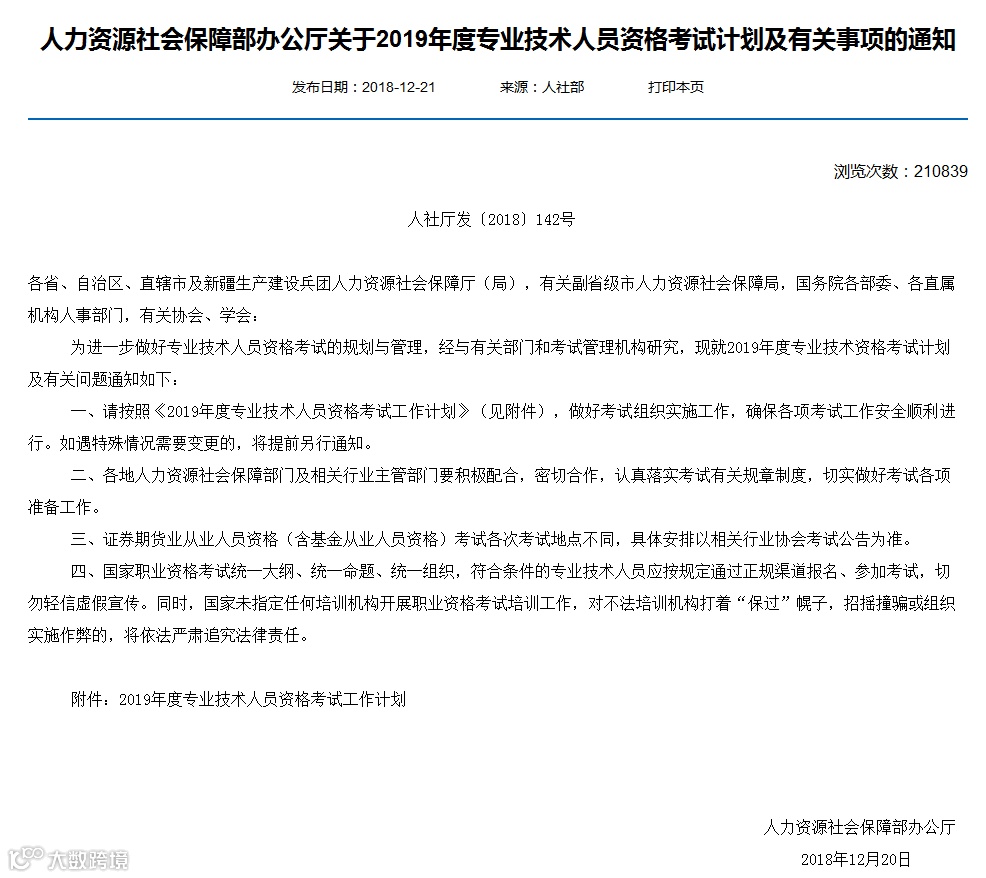 人力资源社会保障部办公厅关于2019年度专业技术人员资格考试计划及有关事项的通知

发布日期：2018-12-21　　来源：人社部　　打印本页

浏览次数：210839

人社厅发〔2018〕142号

各省、自治区、直辖市及新疆生产建设兵团人力资源社会保障厅（局），有关副省级市人力资源社会保障局，国务院各部委、各直属机构人事部门，有关协会、学会：

为进一步做好专业技术人员资格考试的规划与管理，经与有关部门和考试管理机构研究，现就2019年度专业技术资格考试计划及有关问题通知如下：

一、请按照《2019年度专业技术人员资格考试工作计划》（见附件），做好考试组织实施工作，确保各项考试工作安全顺利进行。如遇特殊情况需要变更的，将提前另行通知。

二、各地人力资源社会保障部门及相关行业主管部门要积极配合，密切合作，认真落实考试有关规章制度，切实做好考试各项准备工作。

三、证券期货业从业人员资格（含基金从业人员资格）考试各次考试地点不同，具体安排以相关行业协会考试公告为准。

四、国家职业资格考试统一大纲、统一命题、统一组织，符合条件的专业技术人员应按规定通过正规渠道报名、参加考试，切勿轻信虚假宣传。同时，国家未指定任何培训机构开展职业资格考试培训工作，对不法培训机构打着“保过”幌子，招摇撞骗或组织实施作弊的，将依法严肃追究法律责任。

附件：2019年度专业技术人员资格考试工作计划

人力资源社会保障部办公厅

2018年12月20日

大数跨境